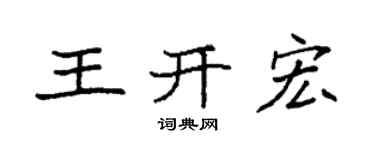 王开宏

词典网